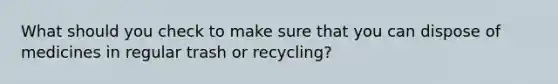 What should you check to make sure that you can dispose of medicines in regular trash or recycling?